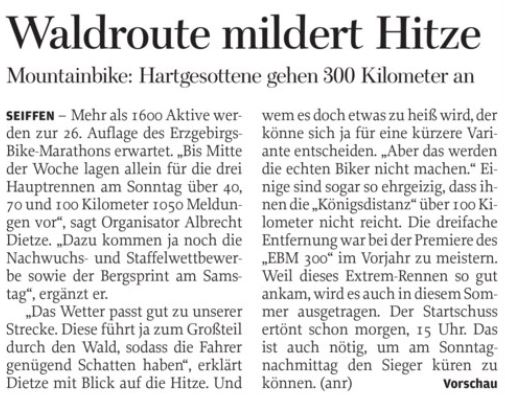 Waldroute mildert Hitze

Mountainbike: Hartgesottene gehen 300 Kilometer an

SEIFFEN – Mehr als 1600 Aktive werden zur 26. Auflage des Erzgebirgs-Bike-Marathons erwartet. „Bis Mitte der Woche lagen allein für die drei Hauptrennen am Sonntag über 40, 70 und 100 Kilometer 1050 Meldungen vor“, sagt Organisator Albrecht Dietze. „Dazu kommen ja noch die Nachwuchs- und Staffelwettbewerbe sowie der Bergsprint am Samstag“, ergänzt er.

„Das Wetter passt gut zu unserer Strecke. Diese führt ja zum Großteil durch den Wald, sodass die Fahrer genügend Schatten haben“, erklärt Dietze mit Blick auf die Hitze. Und wem es doch etwas zu heiß wird, der könne sich ja für eine kürzere Variante entscheiden. „Aber das werden die echten Biker nicht machen.“ Einige sind sogar so ehrgeizig, dass ihnen die „Königsdistanz“ über 100 Kilometer nicht reicht. Die dreifache Entfernung war bei der Premiere des „EBM 300“ im Vorjahr zu meistern. Weil dieses Extrem-Rennen so gut ankam, wird es auch in diesem Sommer ausgetragen. Der Startschuss ertönt schon morgen, 15 Uhr. Das ist auch nötig, um am Sonntagnachmittag den Sieger küren zu können. (anr)

Vorschau